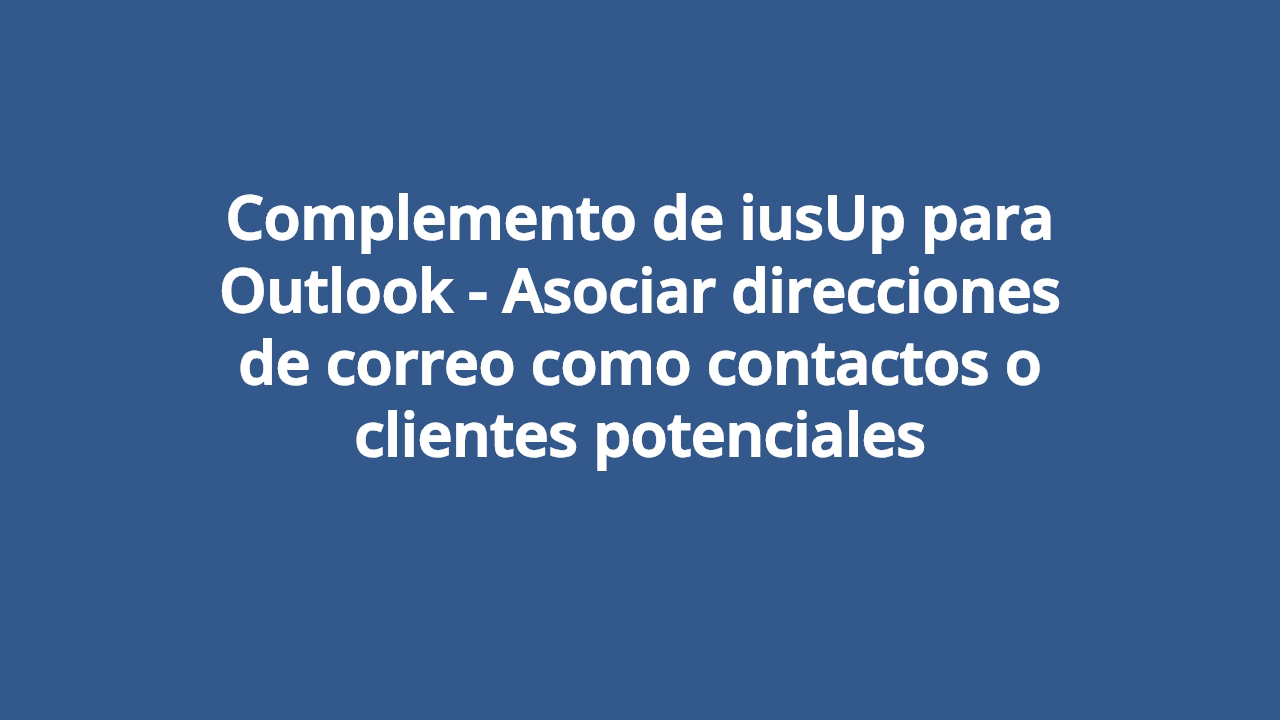 Complemento de iusUp para Outlook - Asociar direcciones de correo como contactos o clientes potenciales